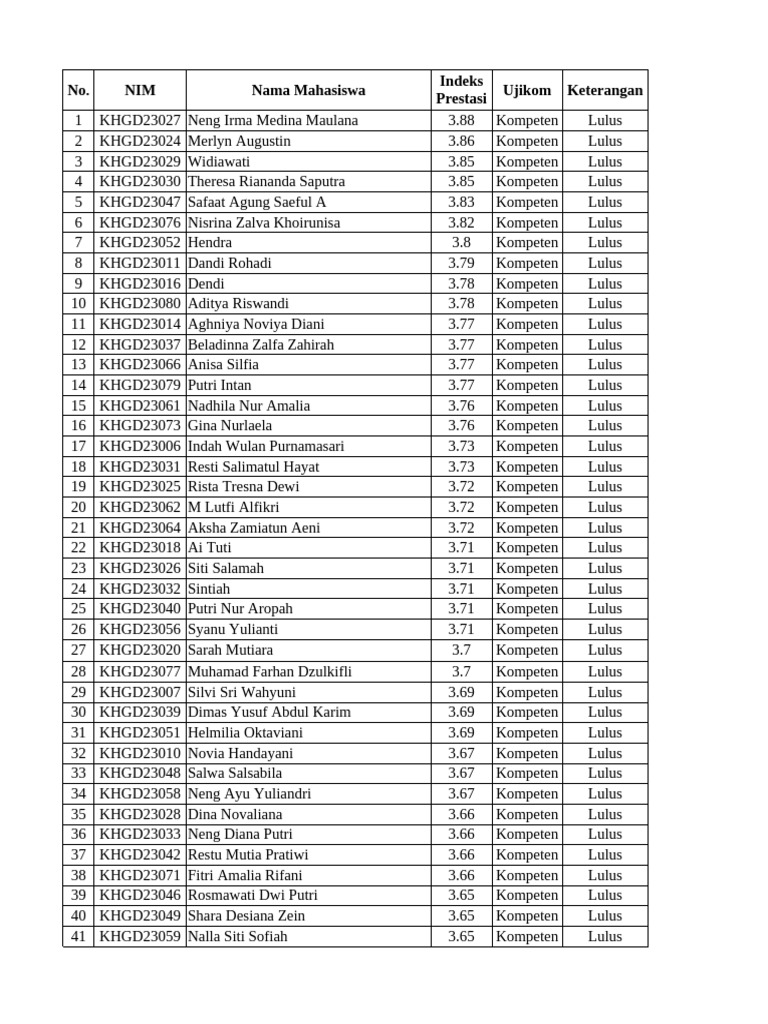 | No. | NIM | Nama Mahasiswa | Indeks Prestasi | Ujikom | Keterangan |
|---|---|---|---|---|---|
| 1 | KHGD23027 | Neng Irma Medina Maulana | 3.88 | Kompeten | Lulus |
| 2 | KHGD23024 | Merlyn Augustin | 3.86 | Kompeten | Lulus |
| 3 | KHGD23029 | Widiawati | 3.85 | Kompeten | Lulus |
| 4 | KHGD23030 | Theresa Riananda Saputra | 3.85 | Kompeten | Lulus |
| 5 | KHGD23047 | Safaat Agung Saeful A | 3.83 | Kompeten | Lulus |
| 6 | KHGD23076 | Nisrina Zalva Khoirunisa | 3.82 | Kompeten | Lulus |
| 7 | KHGD23052 | Hendra | 3.8 | Kompeten | Lulus |
| 8 | KHGD23011 | Dandi Rohadi | 3.79 | Kompeten | Lulus |
| 9 | KHGD23016 | Dendi | 3.78 | Kompeten | Lulus |
| 10 | KHGD23080 | Aditya Riswandi | 3.78 | Kompeten | Lulus |
| 11 | KHGD23014 | Aghniya Noviya Diani | 3.77 | Kompeten | Lulus |
| 12 | KHGD23037 | Beladinna Zalfa Zahirah | 3.77 | Kompeten | Lulus |
| 13 | KHGD23066 | Anisa Silfia | 3.77 | Kompeten | Lulus |
| 14 | KHGD23079 | Putri Intan | 3.77 | Kompeten | Lulus |
| 15 | KHGD23061 | Nadhila Nur Amalia | 3.76 | Kompeten | Lulus |
| 16 | KHGD23073 | Gina Nurlaela | 3.76 | Kompeten | Lulus |
| 17 | KHGD23006 | Indah Wulan Purnamasari | 3.73 | Kompeten | Lulus |
| 18 | KHGD23031 | Resti Salimatul Hayat | 3.73 | Kompeten | Lulus |
| 19 | KHGD23025 | Rista Tresna Dewi | 3.72 | Kompeten | Lulus |
| 20 | KHGD23062 | M Lutfi Alfikri | 3.72 | Kompeten | Lulus |
| 21 | KHGD23064 | Aksha Zamiatun Aeni | 3.72 | Kompeten | Lulus |
| 22 | KHGD23018 | Ai Tuti | 3.71 | Kompeten | Lulus |
| 23 | KHGD23026 | Siti Salamah | 3.71 | Kompeten | Lulus |
| 24 | KHGD23032 | Sintiah | 3.71 | Kompeten | Lulus |
| 25 | KHGD23040 | Putri Nur Aropah | 3.71 | Kompeten | Lulus |
| 26 | KHGD23056 | Syanu Yulianti | 3.71 | Kompeten | Lulus |
| 27 | KHGD23020 | Sarah Mutiara | 3.7 | Kompeten | Lulus |
| 28 | KHGD23077 | Muhamad Farhan Dzulkifli | 3.7 | Kompeten | Lulus |
| 29 | KHGD23007 | Silvi Sri Wahyuni | 3.69 | Kompeten | Lulus |
| 30 | KHGD23039 | Dimas Yusuf Abdul Karim | 3.69 | Kompeten | Lulus |
| 31 | KHGD23051 | Helmilia Oktaviani | 3.69 | Kompeten | Lulus |
| 32 | KHGD23010 | Novia Handayani | 3.67 | Kompeten | Lulus |
| 33 | KHGD23048 | Salwa Salsabila | 3.67 | Kompeten | Lulus |
| 34 | KHGD23058 | Neng Ayu Yuliandri | 3.67 | Kompeten | Lulus |
| 35 | KHGD23028 | Dina Novaliana | 3.66 | Kompeten | Lulus |
| 36 | KHGD23033 | Neng Diana Putri | 3.66 | Kompeten | Lulus |
| 37 | KHGD23042 | Restu Mutia Pratiwi | 3.66 | Kompeten | Lulus |
| 38 | KHGD23071 | Fitri Amalia Rifani | 3.66 | Kompeten | Lulus |
| 39 | KHGD23046 | Rosmawati Dwi Putri | 3.65 | Kompeten | Lulus |
| 40 | KHGD23049 | Shara Desiana Zein | 3.65 | Kompeten | Lulus |
| 41 | KHGD23059 | Nalla Siti Sofiah | 3.65 | Kompeten | Lulus |